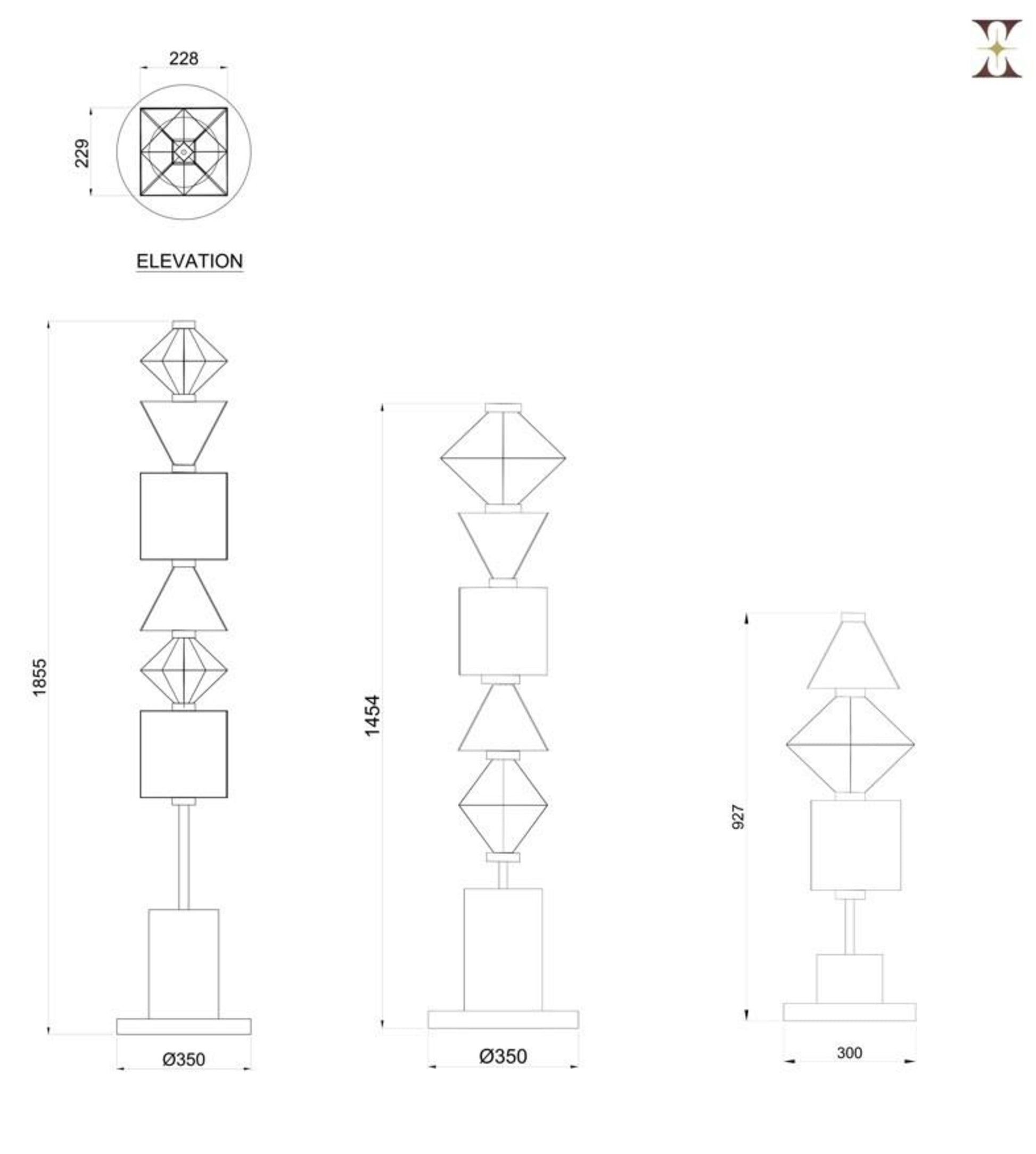 228

229

ELEVATION

1855

Ø350

1454

Ø350

927

300